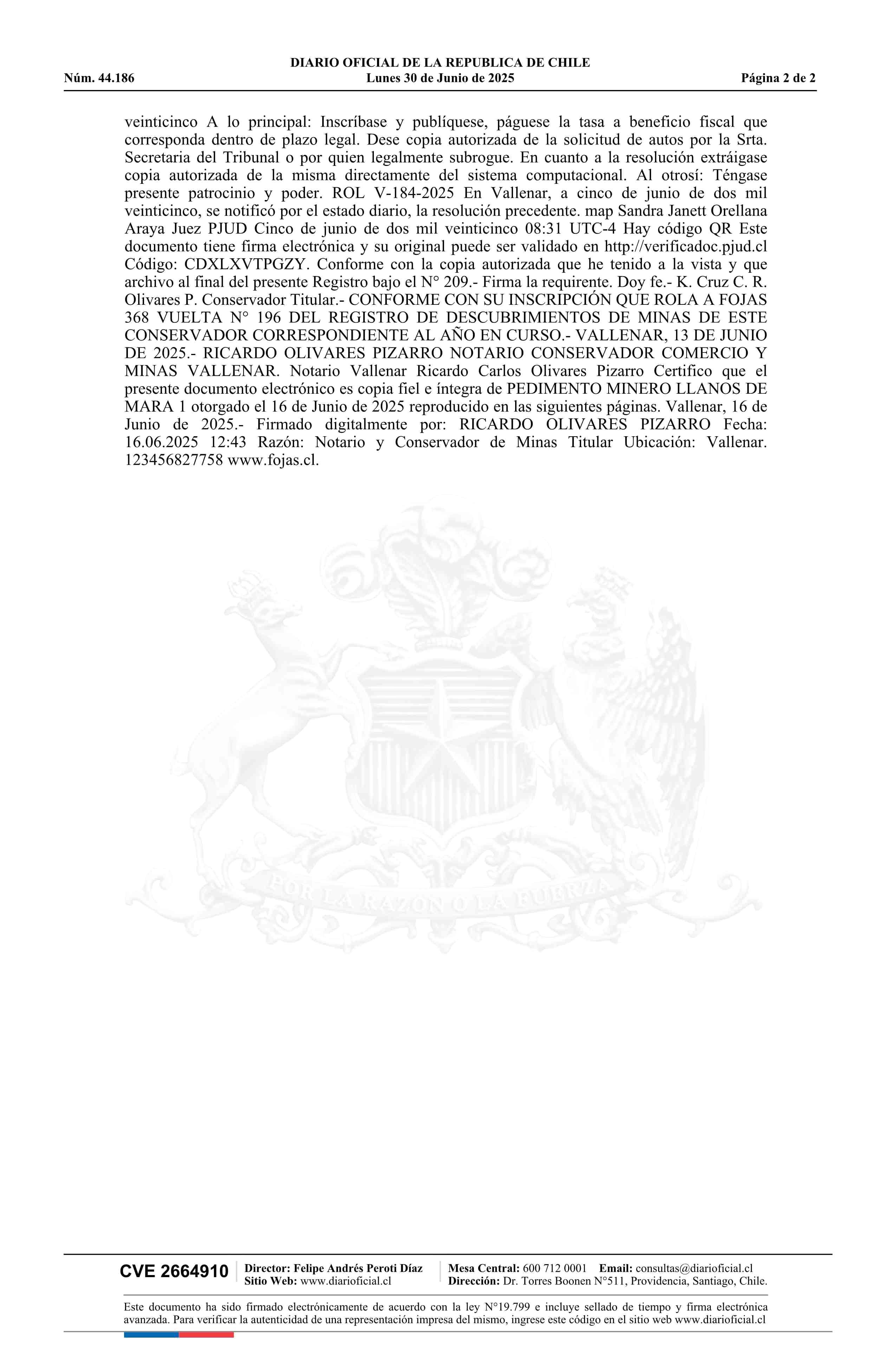 DIARIO OFICIAL DE LA REPUBLICA DE CHILE
Núm. 44.186 Lunes 30 de Junio de 2025 Página 2 de 2

veinticinco A lo principal: Inscríbase y publíquese, páguese la tasa a beneficio fiscal que corresponda dentro de plazo legal. Dese copia autorizada de la solicitud de autos por la Srta. Secretaria del Tribunal o por quien legalmente subrogue. En cuanto a la resolución extráigase copia autorizada de la misma directamente del sistema computacional. Al otrosí: Téngase presente patrocinio y poder. ROL V-184-2025 En Vallenar, a cinco de junio de dos mil veinticinco, se notificó por el estado diario, la resolución precedente. map Sandra Janett Orellana Araya Juez PJUD Cinco de junio de dos mil veinticinco 08:31 UTC-4 Hay código QR Este documento tiene firma electrónica y su original puede ser validado en http://verificadoc.pjud.cl Código: CDXLXVTPGZY. Conforme con la copia autorizada que he tenido a la vista y que archivo al final del presente Registro bajo el N° 209.- Firma la requirente. Doy fe.- K. Cruz C. R. Olivares P. Conservador Titular.- CONFORME CON SU INSCRIPCIÓN QUE ROLA A FOJAS 368 VUELTA N° 196 DEL REGISTRO DE DESCUBRIMIENTOS DE MINAS DE ESTE CONSERVADOR CORRESPONDIENTE AL AÑO EN CURSO.- VALLENAR, 13 DE JUNIO DE 2025.- RICARDO OLIVARES PIZARRO NOTARIO CONSERVADOR COMERCIO Y MINAS VALLENAR. Notario Vallenar Ricardo Carlos Olivares Pizarro Certifico que el presente documento electrónico es copia fiel e íntegra de PEDIMENTO MINERO LLANOS DE MARA 1 otorgado el 16 de Junio de 2025 reproducido en las siguientes páginas. Vallenar, 16 de Junio de 2025.- Firmado digitalmente por: RICARDO OLIVARES PIZARRO Fecha: 16.06.2025 12:43 Razón: Notario y Conservador de Minas Titular Ubicación: Vallenar. 123456827758 www.fojas.cl.

POR LA RAZON O LA FUERZA

CVE 2664910 Director: Felipe Andrés Peroti Díaz Sitio Web: www.diarioficial.cl Mesa Central: 600 712 0001 Email: consultas@diarioficial.cl Dirección: Dr. Torres Boonen N°511, Providencia, Santiago, Chile.

Este documento ha sido firmado electrónicamente de acuerdo con la ley N°19.799 e incluye sellado de tiempo y firma electrónica avanzada. Para verificar la autenticidad de una representación impresa del mismo, ingrese este código en el sitio web www.diarioficial.cl